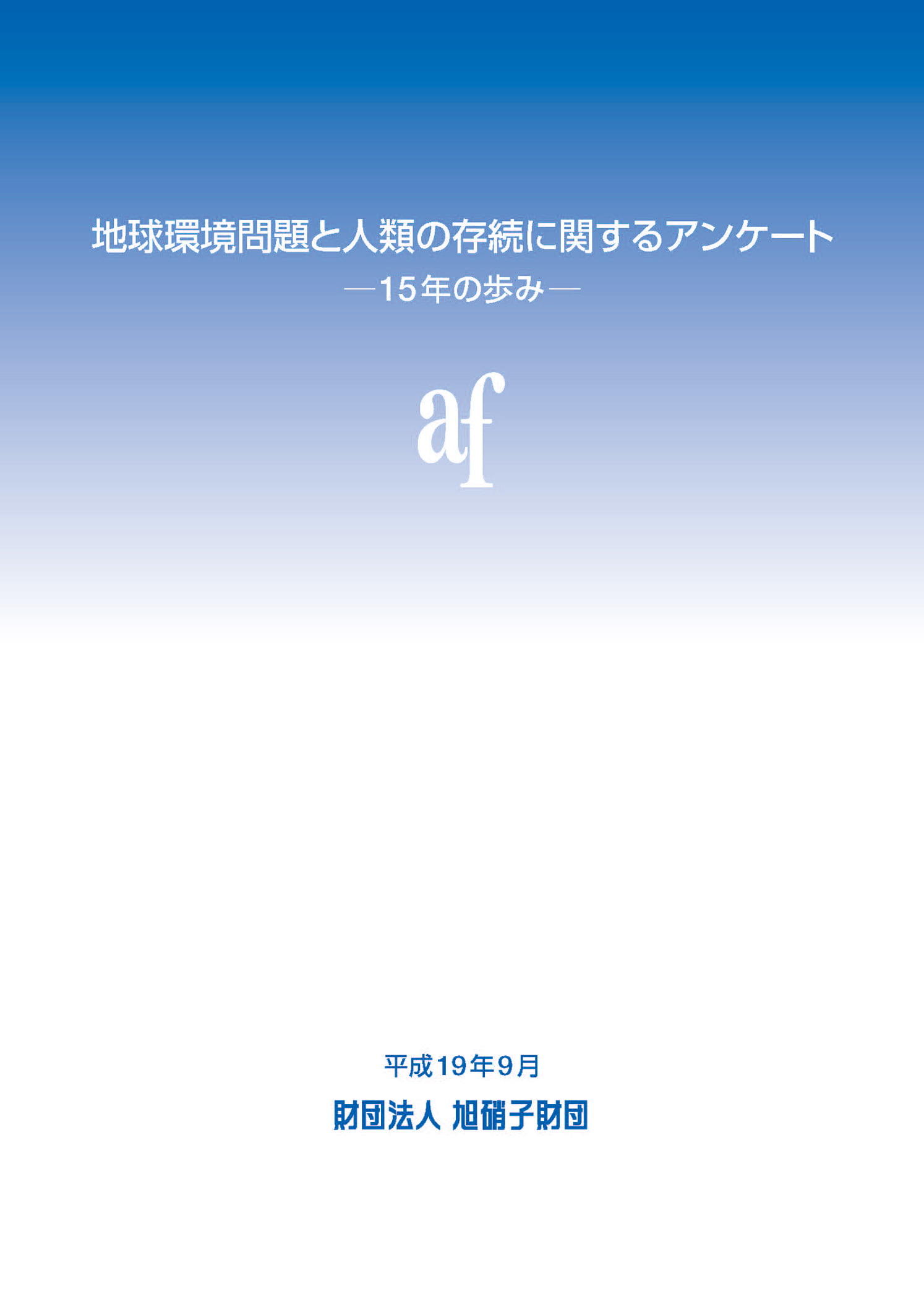 地球環境問題と人類の存続に関するアンケート
―15年の歩み―

af

平成19年9月
財団法人 旭硝子財団